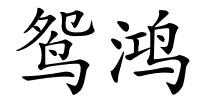 鸳鸿